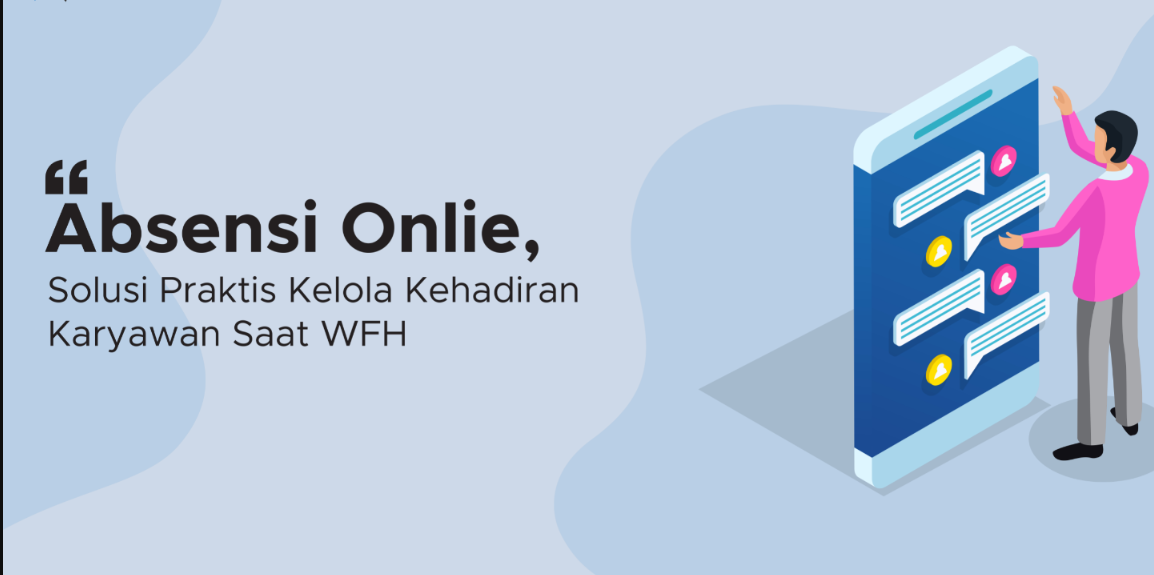 “
Absensi Onlie,
Solusi Praktis Kelola Kehadiran Karyawan Saat WFH